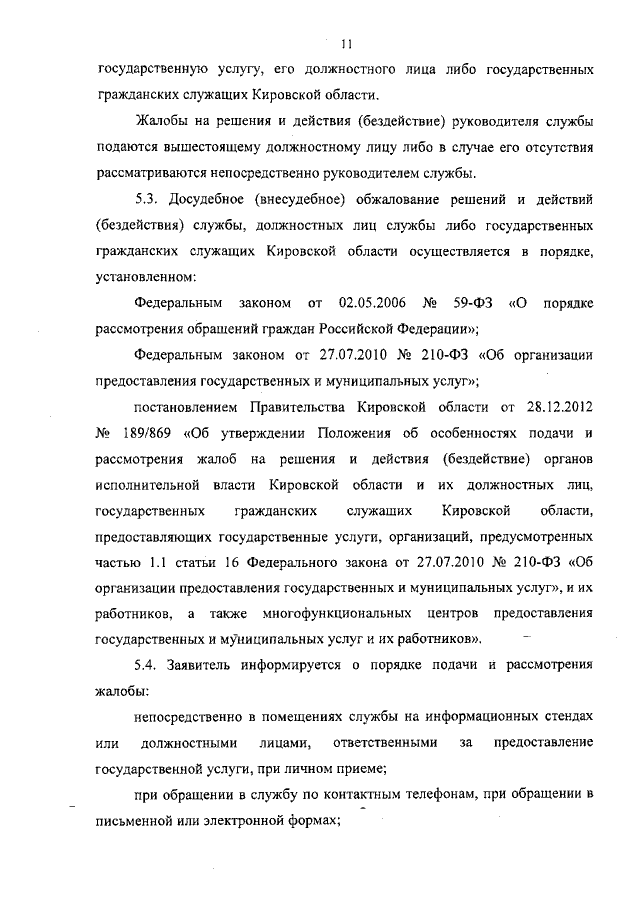 11

государственную услугу, его должностного лица либо государственных гражданских служащих Кировской области.

Жалобы на решения и действия (бездействие) руководителя службы подаются вышестоящему должностному лицу либо в случае его отсутствия рассматриваются непосредственно руководителем службы.

5.3. Досудебное (внесудебное) обжалование решений и действий (бездействия) службы, должностных лиц службы либо государственных гражданских служащих Кировской области осуществляется в порядке, установленном:

Федеральным законом от 02.05.2006 № 59-ФЗ «О порядке рассмотрения обращений граждан Российской Федерации»;

Федеральным законом от 27.07.2010 № 210-ФЗ «Об организации предоставления государственных и муниципальных услуг»;

постановлением Правительства Кировской области от 28.12.2012 № 189/869 «Об утверждении Положения об особенностях подачи и рассмотрения жалоб на решения и действия (бездействие) органов исполнительной власти Кировской области и их должностных лиц, государственных гражданских служащих Кировской области, предоставляющих государственные услуги, организаций, предусмотренных частью 1.1 статьи 16 Федерального закона от 27.07.2010 № 210-ФЗ «Об организации предоставления государственных и муниципальных услуг», и их работников, а также многофункциональных центров предоставления государственных и муниципальных услуг и их работников».

5.4. Заявитель информируется о порядке подачи и рассмотрения жалобы:

непосредственно в помещениях службы на информационных стендах или должностными лицами, ответственными за предоставление государственной услуги, при личном приеме;

при обращении в службу по контактным телефонам, при обращении в письменной или электронной формах;